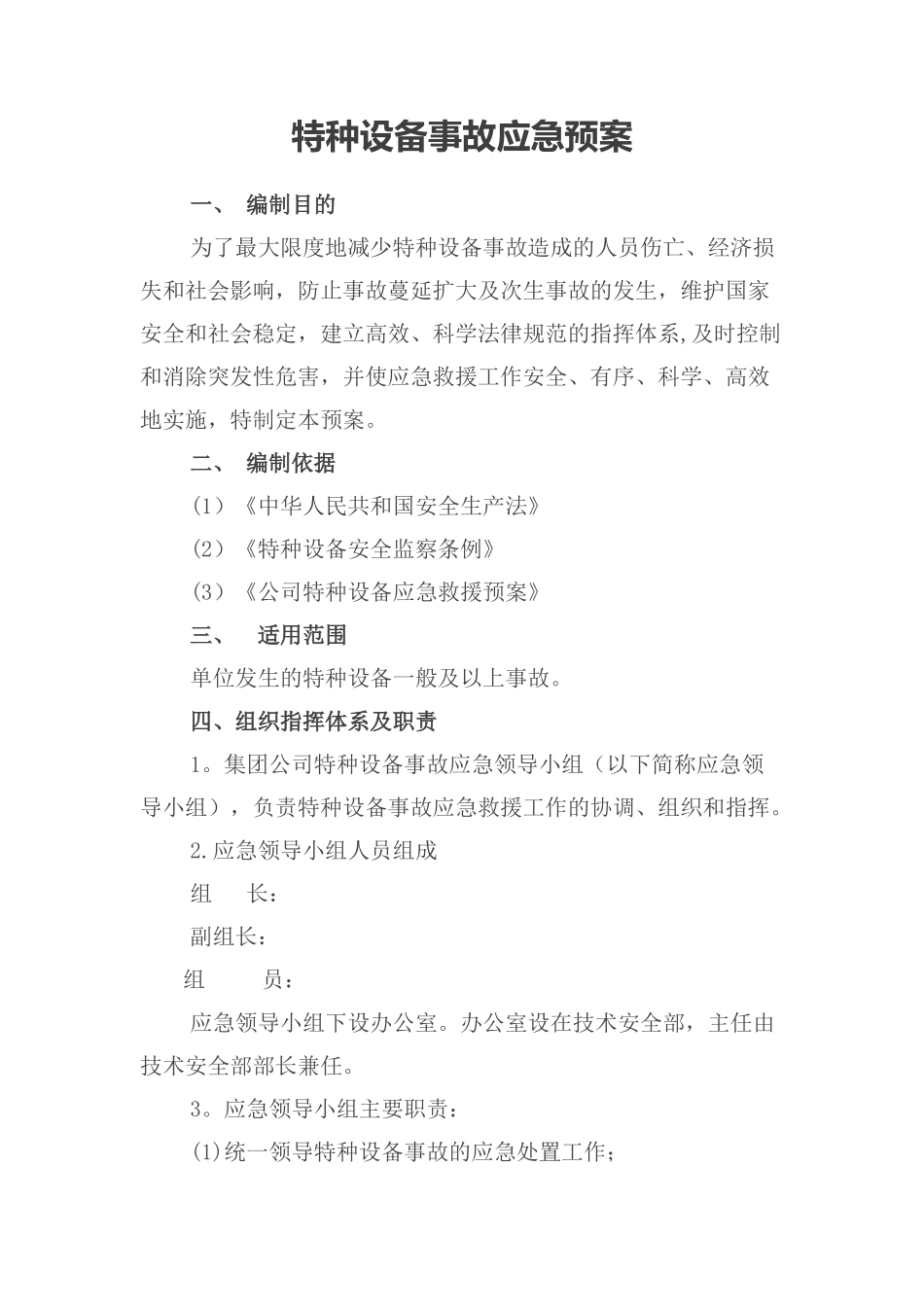 特种设备事故应急预案

一、 编制目的

为了最大限度地减少特种设备事故造成的人员伤亡、经济损失和社会影响，防止事故蔓延扩大及次生事故的发生，维护国家安全和社会稳定，建立高效、科学法律规范的指挥体系,及时控制和消除突发性危害，并使应急救援工作安全、有序、科学、高效地实施，特制定本预案。

二、 编制依据

（1）《中华人民共和国安全生产法》

（2）《特种设备安全监察条例》

（3）《公司特种设备应急救援预案》

三、 适用范围

单位发生的特种设备一般及以上事故。

四、组织指挥体系及职责

1。集团公司特种设备事故应急领导小组（以下简称应急领导小组），负责特种设备事故应急救援工作的协调、组织和指挥。

2.应急领导小组人员组成

组 长：

副组长：

组 员：

应急领导小组下设办公室。办公室设在技术安全部，主任由技术安全部部长兼任。

3。应急领导小组主要职责：

(1)统一领导特种设备事故的应急处置工作；